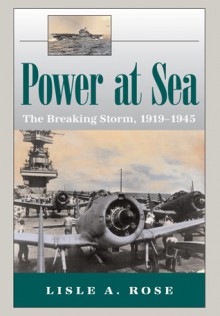 Power at Sea

The Breaking Storm, 1919–1945

LISLE A. ROSE